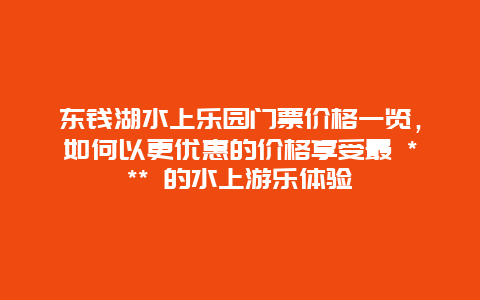 东钱湖水上乐园门票价格一览，如何以更优惠的价格享受最 *** 的水上游乐体验